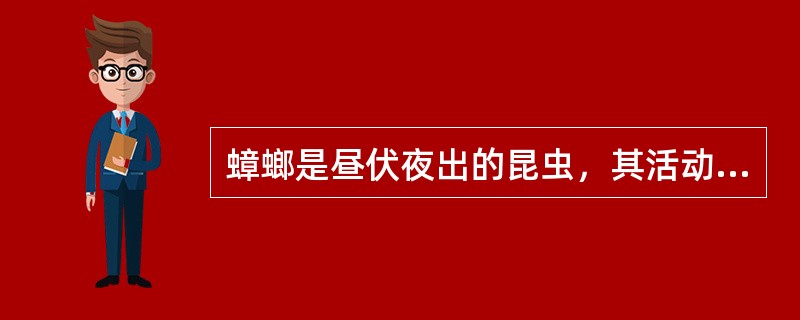 蟑螂是昼伏夜出的昆虫，其活动...